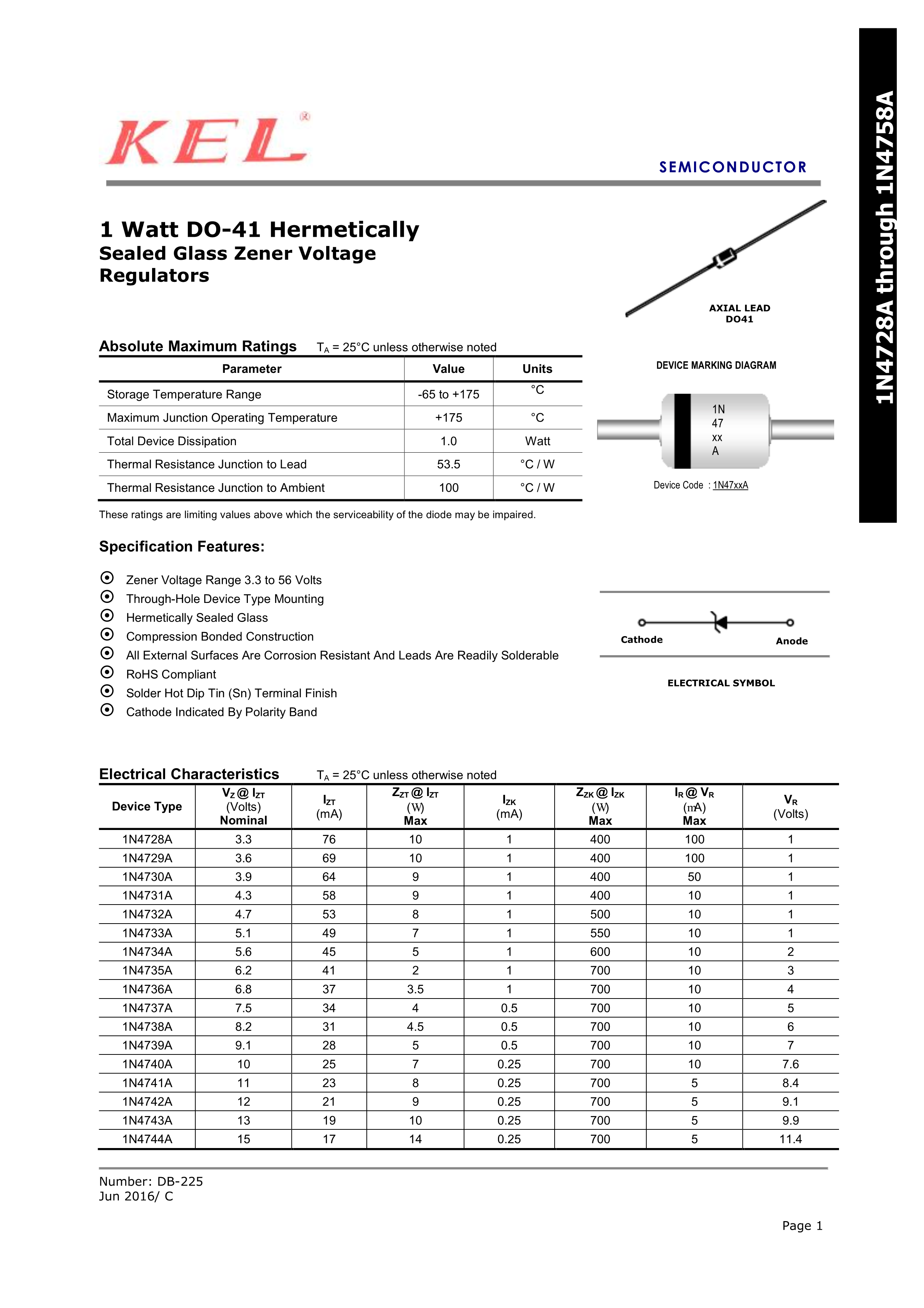 KEL®

SEMICONDUCTOR

1N4728A through 1N4758A

1 Watt DO-41 Hermetically
Sealed Glass Zener Voltage
Regulators

AXIAL LEAD
DO41

Absolute Maximum Ratings $T_A$ = 25°C unless otherwise noted

| Parameter | Value | Units |
|---|---|---|
| Storage Temperature Range | -65 to +175 | °C |
| Maximum Junction Operating Temperature | +175 | °C |
| Total Device Dissipation | 1.0 | Watt |
| Thermal Resistance Junction to Lead | 53.5 | °C / W |
| Thermal Resistance Junction to Ambient | 100 | °C / W |

These ratings are limiting values above which the serviceability of the diode may be impaired.

DEVICE MARKING DIAGRAM

1N
47
xx
A

Device Code : 1N47xxA

Specification Features:

Zener Voltage Range 3.3 to 56 Volts
Through-Hole Device Type Mounting
Hermetically Sealed Glass
Compression Bonded Construction
All External Surfaces Are Corrosion Resistant And Leads Are Readily Solderable
RoHS Compliant
Solder Hot Dip Tin (Sn) Terminal Finish
Cathode Indicated By Polarity Band

Cathode
Anode

ELECTRICAL SYMBOL

Electrical Characteristics $T_A$ = 25°C unless otherwise noted

| Device Type | $V_Z$ @ $I_{ZT}$ (Volts) Nominal | $I_{ZT}$ (mA) | $Z_{ZT}$ @ $I_{ZT}$ (W) Max | $I_{ZK}$ (mA) | $Z_{ZK}$ @ $I_{ZK}$ (W) Max | $I_R$ @ $V_R$ (mA) Max | $V_R$ (Volts) |
|---|---|---|---|---|---|---|---|
| 1N4728A | 3.3 | 76 | 10 | 1 | 400 | 100 | 1 |
| 1N4729A | 3.6 | 69 | 10 | 1 | 400 | 100 | 1 |
| 1N4730A | 3.9 | 64 | 9 | 1 | 400 | 50 | 1 |
| 1N4731A | 4.3 | 58 | 9 | 1 | 400 | 10 | 1 |
| 1N4732A | 4.7 | 53 | 8 | 1 | 500 | 10 | 1 |
| 1N4733A | 5.1 | 49 | 7 | 1 | 550 | 10 | 1 |
| 1N4734A | 5.6 | 45 | 5 | 1 | 600 | 10 | 2 |
| 1N4735A | 6.2 | 41 | 2 | 1 | 700 | 10 | 3 |
| 1N4736A | 6.8 | 37 | 3.5 | 1 | 700 | 10 | 4 |
| 1N4737A | 7.5 | 34 | 4 | 0.5 | 700 | 10 | 5 |
| 1N4738A | 8.2 | 31 | 4.5 | 0.5 | 700 | 10 | 6 |
| 1N4739A | 9.1 | 28 | 5 | 0.5 | 700 | 10 | 7 |
| 1N4740A | 10 | 25 | 7 | 0.25 | 700 | 10 | 7.6 |
| 1N4741A | 11 | 23 | 8 | 0.25 | 700 | 5 | 8.4 |
| 1N4742A | 12 | 21 | 9 | 0.25 | 700 | 5 | 9.1 |
| 1N4743A | 13 | 19 | 10 | 0.25 | 700 | 5 | 9.9 |
| 1N4744A | 15 | 17 | 14 | 0.25 | 700 | 5 | 11.4 |

Number: DB-225
Jun 2016/ C

Page 1